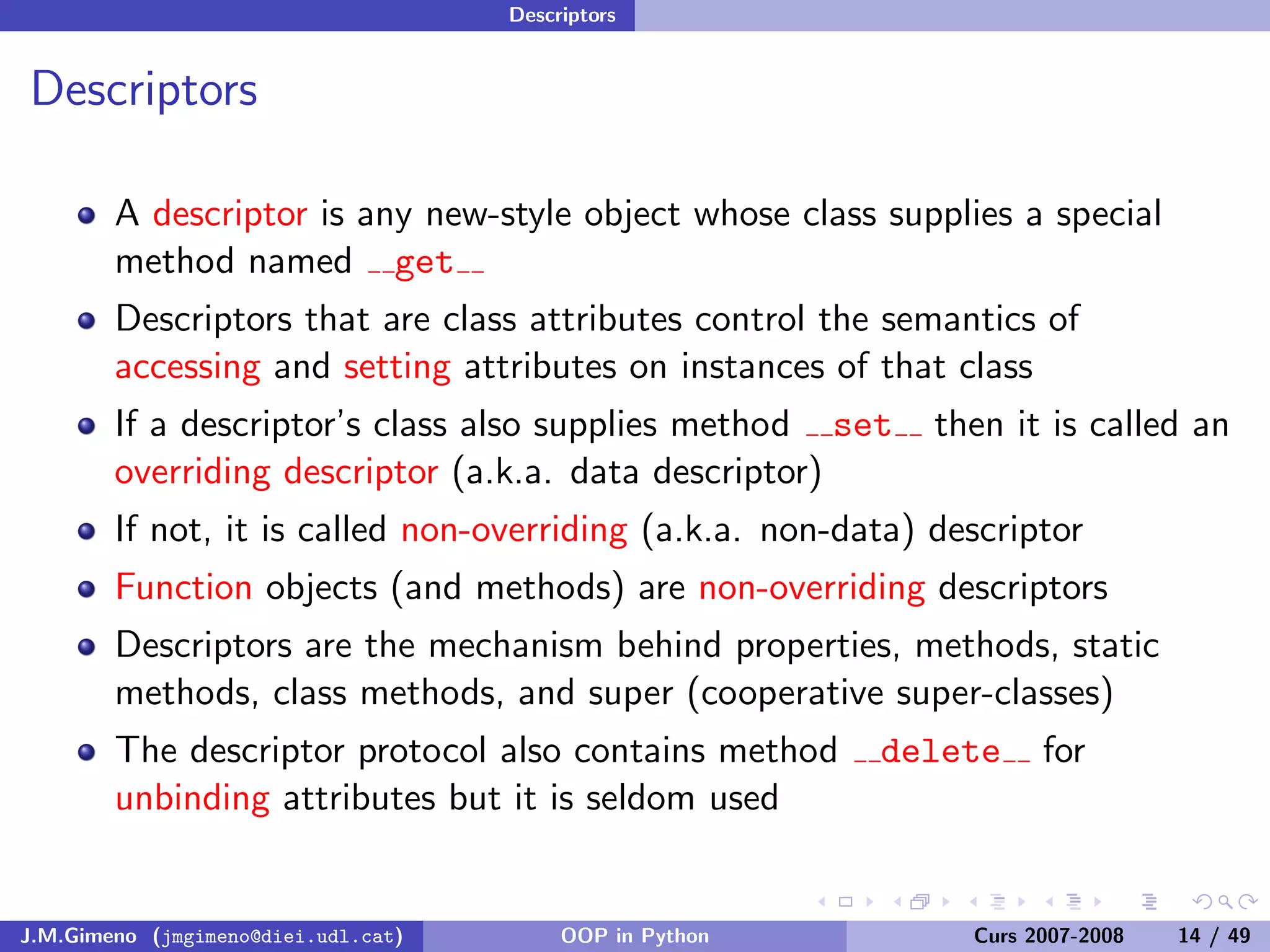 Descriptors

Descriptors

- A descriptor is any new-style object whose class supplies a special method named __get__
- Descriptors that are class attributes control the semantics of accessing and setting attributes on instances of that class
- If a descriptor's class also supplies method __set__ then it is called an overriding descriptor (a.k.a. data descriptor)
- If not, it is called non-overriding (a.k.a. non-data) descriptor
- Function objects (and methods) are non-overriding descriptors
- Descriptors are the mechanism behind properties, methods, static methods, class methods, and super (cooperative super-classes)
- The descriptor protocol also contains method __delete__ for unbinding attributes but it is seldom used

J.M.Gimeno (jmgimeno@diei.udl.cat) OOP in Python Curs 2007-2008 14 / 49